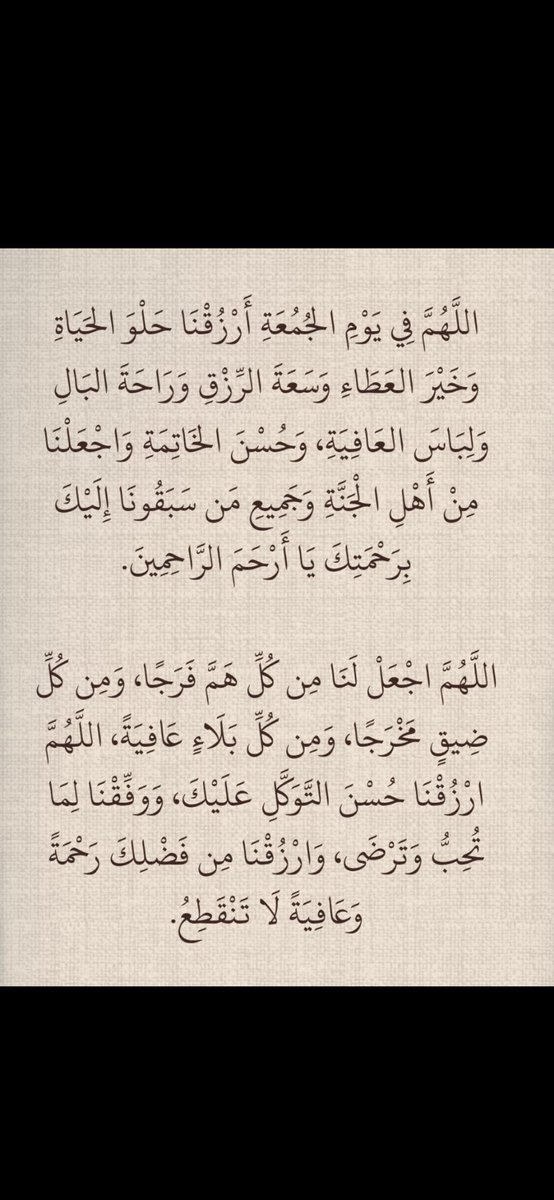 اللَّهُمَّ فِي يَوْمِ الجُمُعَةِ أَرْزُقْنَا حَلْوَ الحَيَاةِ وَخَيْرَ العَطَاءِ وَسَعَةَ الرِّزْقِ وَرَاحَةَ البَالِ وَلِبَاسَ العَافِيَةِ، وَحُسْنَ الخَاتِمَةِ وَاجْعَلْنَا مِنْ أَهْلِ الجَنَّةِ وَجَمِيعِ مَن سَبَقُونَا إِلَيْكَ بِرَحْمَتِكَ يَا أَرْحَمَ الرَّاحِمِينَ.

اللَّهُمَّ اجْعَلْ لَنَا مِن كُلِّ هَمٍّ فَرَجًا، وَمِن كُلِّ ضِيقٍ مَخْرَجًا، وَمِن كُلِّ بَلَاءٍ عَافِيَةً، اللَّهُمَّ ارْزُقْنَا حُسْنَ التَّوَكُّلِ عَلَيْكَ، وَوَفِّقْنَا لِمَا تُحِبُّ وَتَرْضَى، وَارْزُقْنَا مِن فَضْلِكَ رَحْمَةً وَعَافِيَةً لَا تَنْقَطِعُ.